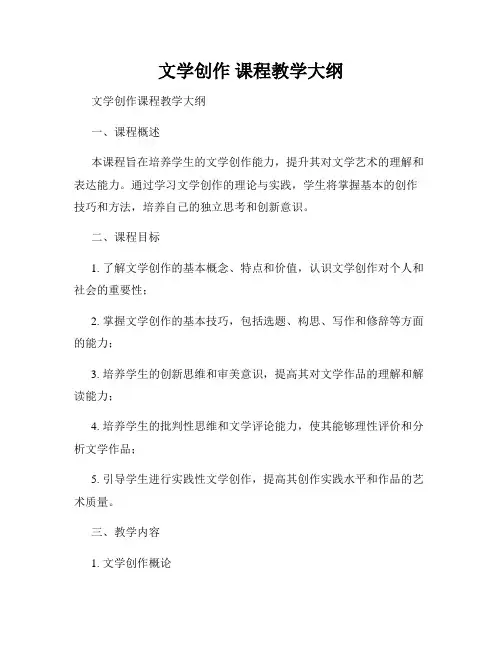 文学创作 课程教学大纲

文学创作课程教学大纲

一、课程概述

本课程旨在培养学生的文学创作能力，提升其对文学艺术的理解和表达能力。通过学习文学创作的理论与实践，学生将掌握基本的创作技巧和方法，培养自己的独立思考和创新意识。

二、课程目标

1. 了解文学创作的基本概念、特点和价值，认识文学创作对个人和社会的重要性；

2. 掌握文学创作的基本技巧，包括选题、构思、写作和修辞等方面的能力；

3. 培养学生的创新思维和审美意识，提高其对文学作品的理解和解读能力；

4. 培养学生的批判性思维和文学评论能力，使其能够理性评价和分析文学作品；

5. 引导学生进行实践性文学创作，提高其创作实践水平和作品的艺术质量。

三、教学内容

1. 文学创作概论